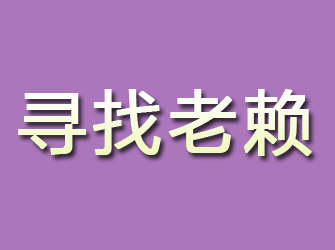 寻找老赖